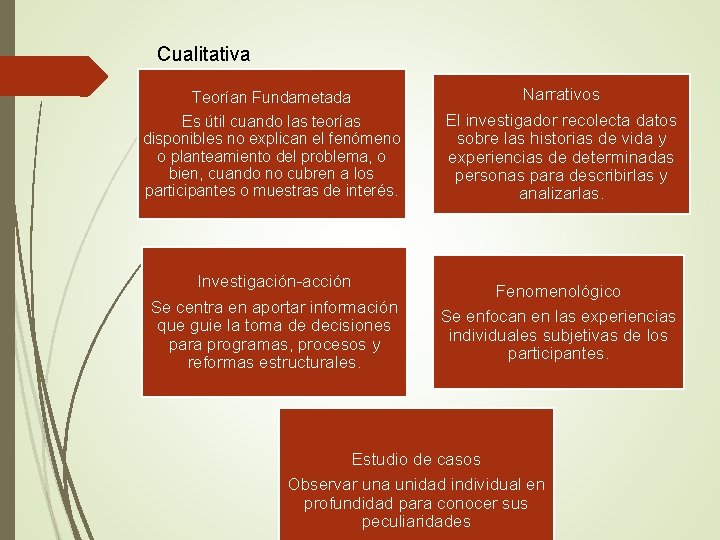 Cualitativa

Teorían Fundametada

Es útil cuando las teorías disponibles no explican el fenómeno o planteamiento del problema, o bien, cuando no cubren a los participantes o muestras de interés.

Narrativos

El investigador recolecta datos sobre las historias de vida y experiencias de determinadas personas para describirlas y analizarlas.

Investigación-acción

Se centra en aportar información que guie la toma de decisiones para programas, procesos y reformas estructurales.

Fenomenológico

Se enfocan en las experiencias individuales subjetivas de los participantes.

Estudio de casos

Observar una unidad individual en profundidad para conocer sus peculiaridades